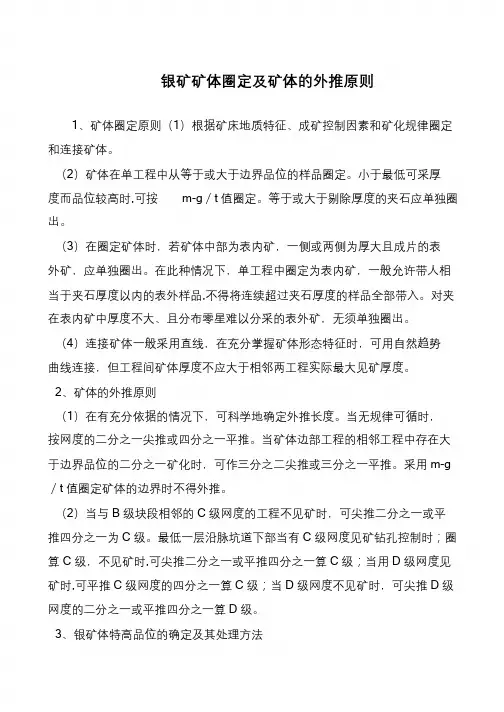 银矿矿体圈定及矿体的外推原则

1、矿体圈定原则（1）根据矿床地质特征、成矿控制因素和矿化规律圈定和连接矿体。

（2）矿体在单工程中从等于或大于边界品位的样品圈定。小于最低可采厚度而品位较高时,可按　m-g / t 值圈定。等于或大于剔除厚度的夹石应单独圈出。

（3）在圈定矿体时，若矿体中部为表内矿，一侧或两侧为厚大且成片的表外矿，应单独圈出。在此种情况下，单工程中圈定为表内矿，一般允许带人相当于夹石厚度以内的表外样品,不得将连续超过夹石厚度的样品全部带入。对夹在表内矿中厚度不大、且分布零星难以分采的表外矿，无须单独圈出。

（4）连接矿体一般采用直线，在充分掌握矿体形态特征时，可用自然趋势曲线连接，但工程间矿体厚度不应大于相邻两工程实际最大见矿厚度。

2、矿体的外推原则

（1）在有充分依据的情况下，可科学地确定外推长度。当无规律可循时，按网度的二分之一尖推或四分之一平推。当矿体边部工程的相邻工程中存在大于边界品位的二分之一矿化时，可作三分之二尖推或三分之一平推。采用 m-g / t 值圈定矿体的边界时不得外推。

（2）当与 B 级块段相邻的 C 级网度的工程不见矿时，可尖推二分之一或平推四分之一为 C 级。最低一层沿脉坑道下部当有 C 级网度见矿钻孔控制时；圈算 C 级，不见矿时,可尖推二分之一或平推四分之一算 C 级；当用 D 级网度见矿时,可平推 C 级网度的四分之一算 C 级；当 D 级网度不见矿时，可尖推 D 级网度的二分之一或平推四分之一算 D 级。

3、银矿体特高品位的确定及其处理方法